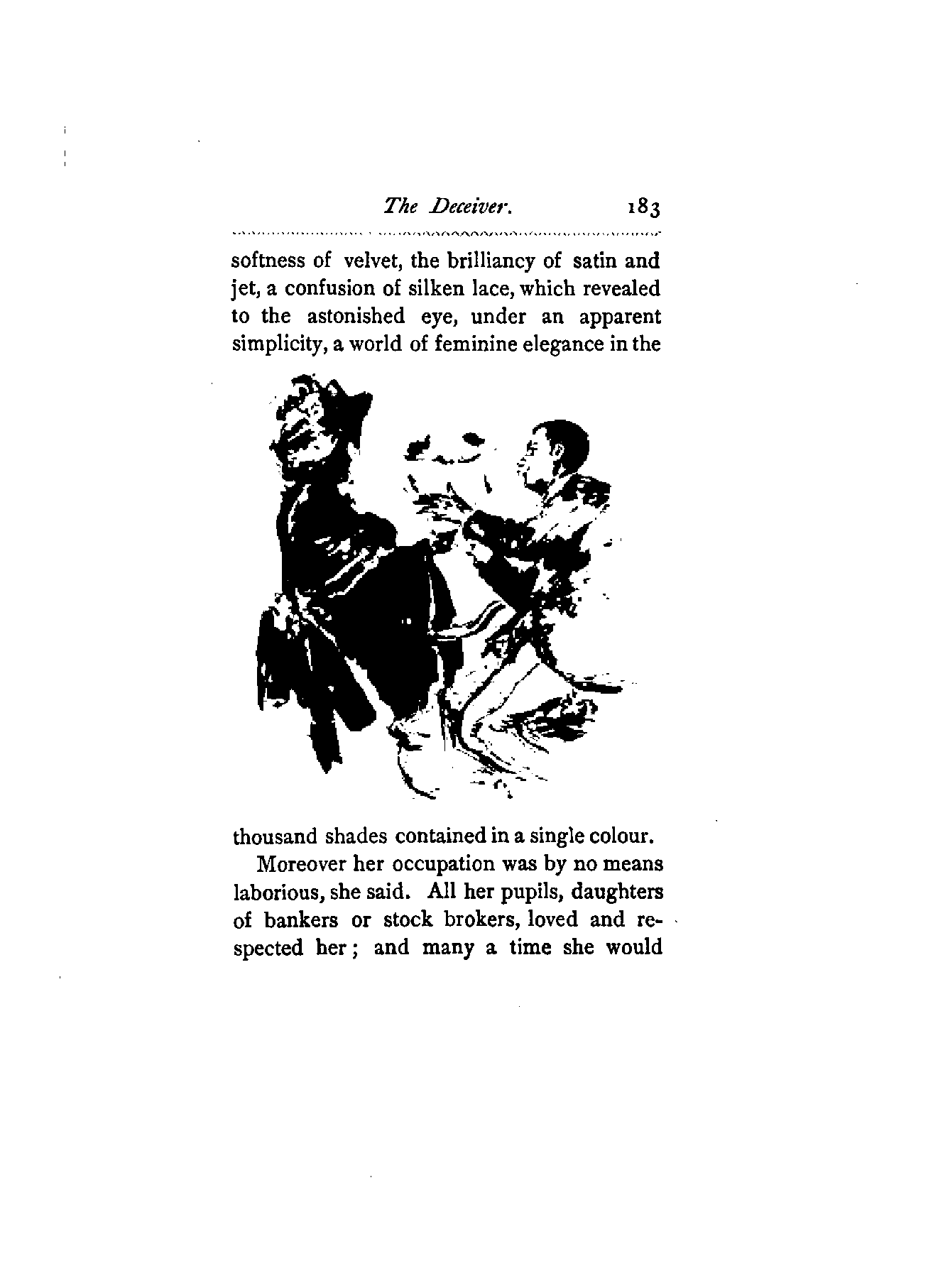 The Deceiver. 183

softness of velvet, the brilliancy of satin and jet, a confusion of silken lace, which revealed to the astonished eye, under an apparent simplicity, a world of feminine elegance in the thousand shades contained in a single colour.

Moreover her occupation was by no means laborious, she said. All her pupils, daughters of bankers or stock brokers, loved and respected her; and many a time she would